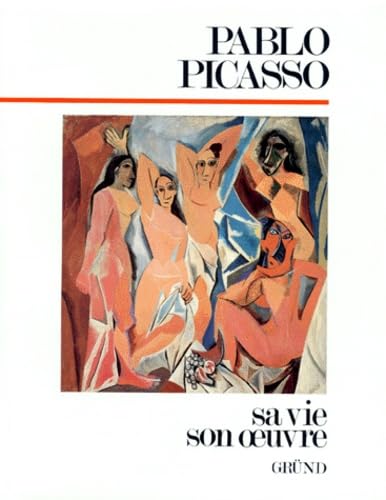 PABLO
PICASSO

sa vie
son œuvre

GRÜND